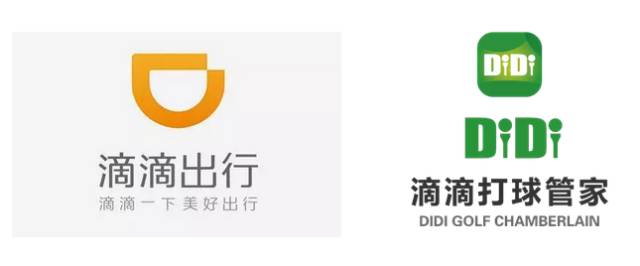 滴滴出行
滴滴一下 美好出行

DiDi

DiDi
滴滴打球管家
DIDI GOLF CHAMBERLAIN